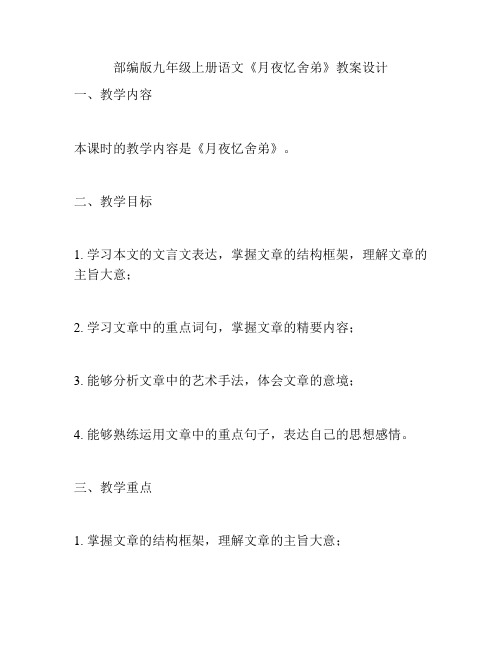 部编版九年级上册语文《月夜忆舍弟》教案设计

一、教学内容

本课时的教学内容是《月夜忆舍弟》。

二、教学目标

1. 学习本文的文言文表达，掌握文章的结构框架，理解文章的主旨大意；

2. 学习文章中的重点词句，掌握文章的精要内容；

3. 能够分析文章中的艺术手法，体会文章的意境；

4. 能够熟练运用文章中的重点句子，表达自己的思想感情。

三、教学重点

1. 掌握文章的结构框架，理解文章的主旨大意；